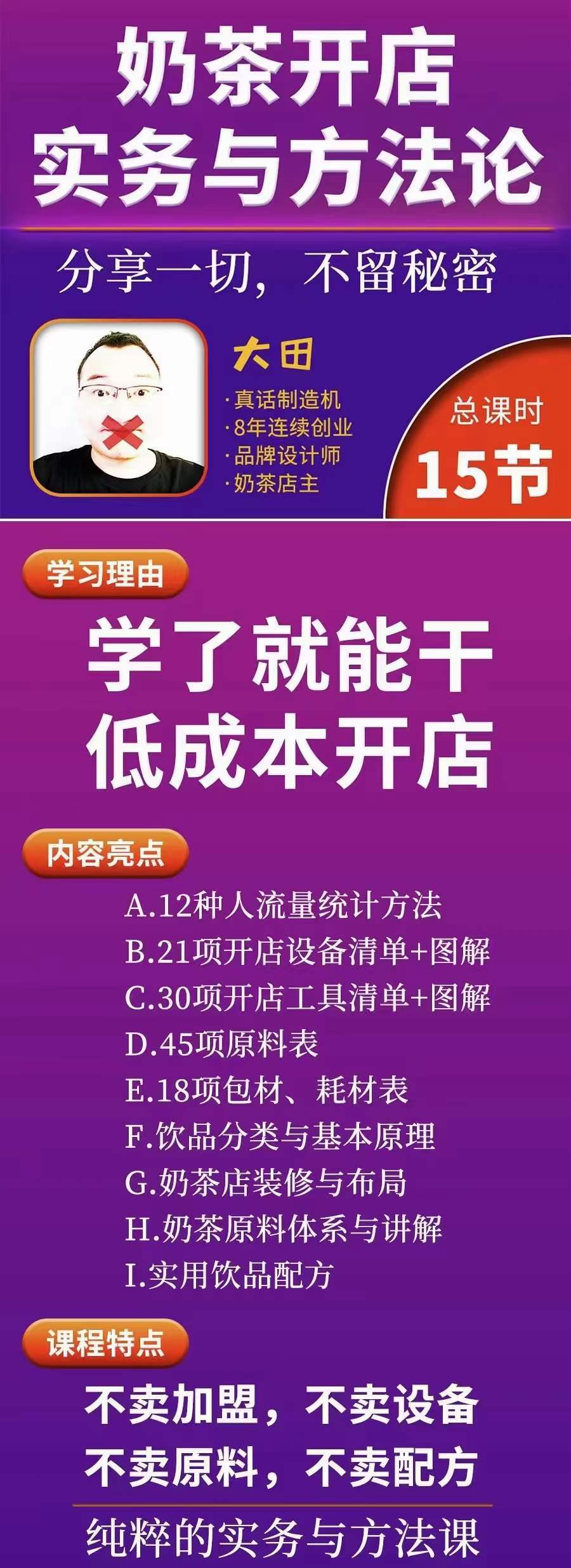 奶茶开店
实务与方法论

分享一切，不留秘密

大田
·真话制造机
·8年连续创业
·品牌设计师
·奶茶店主

总课时
15节

学习理由

学了就能干
低成本开店

内容亮点

A.12种人流量统计方法
B.21项开店设备清单+图解
C.30项开店工具清单+图解
D.45项原料表
E.18项包材、耗材表
F.饮品分类与基本原理
G.奶茶店装修与布局
H.奶茶原料体系与讲解
I.实用饮品配方

课程特点

不卖加盟，不卖设备
不卖原料，不卖配方

纯粹的实务与方法课